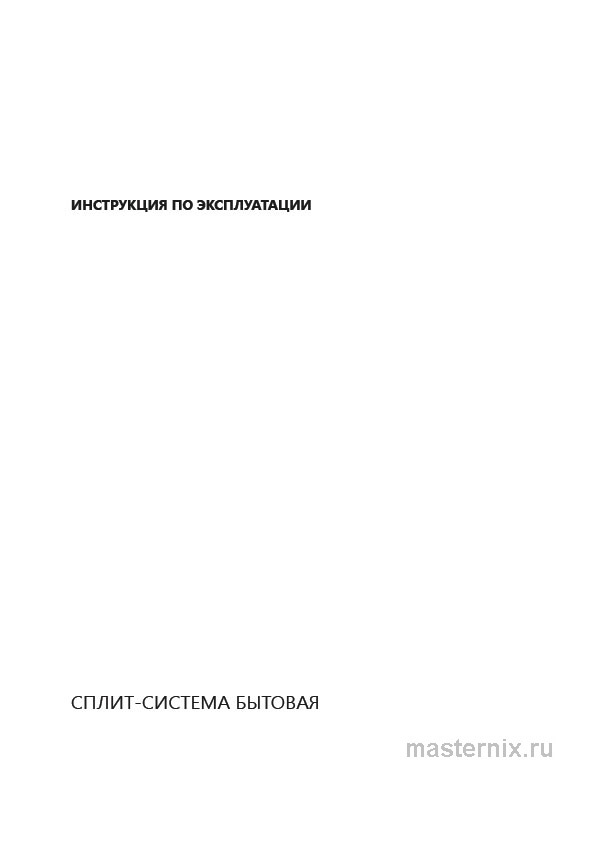 ИНСТРУКЦИЯ ПО ЭКСПЛУАТАЦИИ

СПЛИТ-СИСТЕМА БЫТОВАЯ

masternix.ru